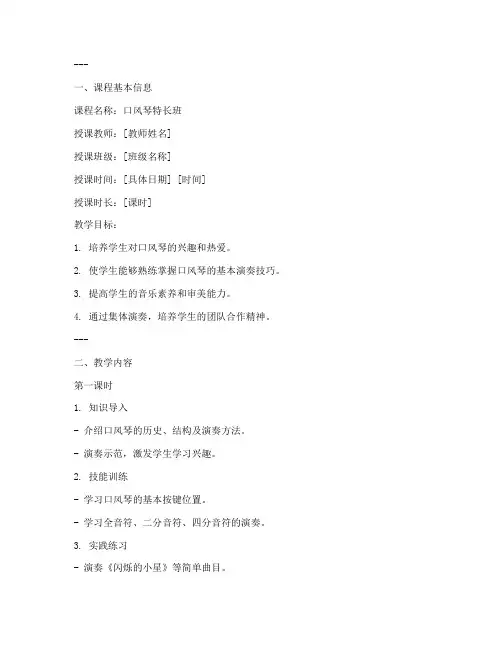 ---

一、课程基本信息

课程名称：口风琴特长班

授课教师：[教师姓名]

授课班级：[班级名称]

授课时间：[具体日期] [时间]

授课时长：[课时]

教学目标：

1. 培养学生对口风琴的兴趣和热爱。

2. 使学生能够熟练掌握口风琴的基本演奏技巧。

3. 提高学生的音乐素养和审美能力。

4. 通过集体演奏，培养学生的团队合作精神。

---

二、教学内容

第一课时

1. 知识导入

- 介绍口风琴的历史、结构及演奏方法。

- 演奏示范，激发学生学习兴趣。

2. 技能训练

- 学习口风琴的基本按键位置。

- 学习全音符、二分音符、四分音符的演奏。

3. 实践练习

- 演奏《闪烁的小星》等简单曲目。